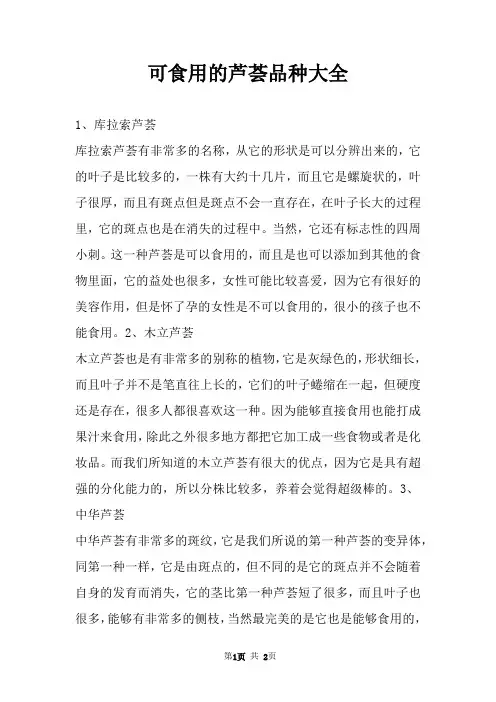 可食用的芦荟品种大全

1、库拉索芦荟

库拉索芦荟有非常多的名称，从它的形状是可以分辨出来的，它的叶子是比较多的，一株有大约十几片，而且它是螺旋状的，叶子很厚，而且有斑点但是斑点不会一直存在，在叶子长大的过程里，它的斑点也是在消失的过程中。当然，它还有标志性的四周小刺。这一种芦荟是可以食用的，而且是也可以添加到其他的食物里面，它的益处也很多，女性可能比较喜爱，因为它有很好的美容作用，但是怀了孕的女性是不可以食用的，很小的孩子也不能食用。2、木立芦荟

木立芦荟也是有非常多的别称的植物，它是灰绿色的，形状细长，而且叶子并不是笔直往上长的，它们的叶子蜷缩在一起，但硬度还是存在，很多人都很喜欢这一种。因为能够直接食用也能打成果汁来食用，除此之外很多地方都把它加工成一些食物或者是化妆品。而我们所知道的木立芦荟有很大的优点，因为它是具有超强的分化能力的，所以分株比较多，养着会觉得超级棒的。3、中华芦荟

中华芦荟有非常多的斑纹，它是我们所说的第一种芦荟的变异体，同第一种一样，它是由斑点的，但不同的是它的斑点并不会随着自身的发育而消失，它的茎比第一种芦荟短了很多，而且叶子也很多，能够有非常多的侧枝，当然最完美的是它也是能够食用的，

第1页 共 2页